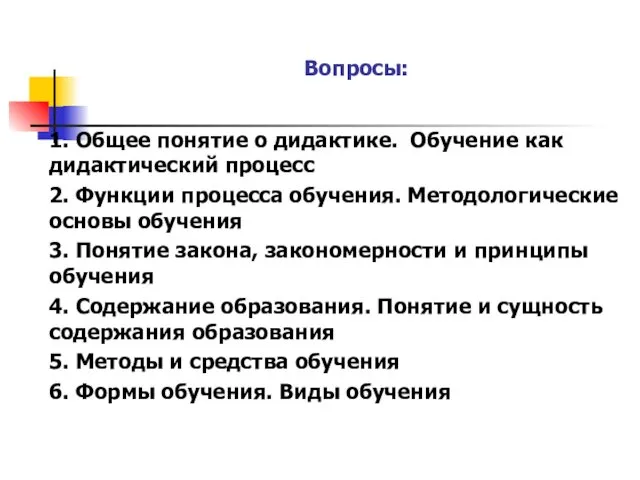 Вопросы:

1. Общее понятие о дидактике. Обучение как дидактический процесс

2. Функции процесса обучения. Методологические основы обучения

3. Понятие закона, закономерности и принципы обучения

4. Содержание образования. Понятие и сущность содержания образования

5. Методы и средства обучения

6. Формы обучения. Виды обучения